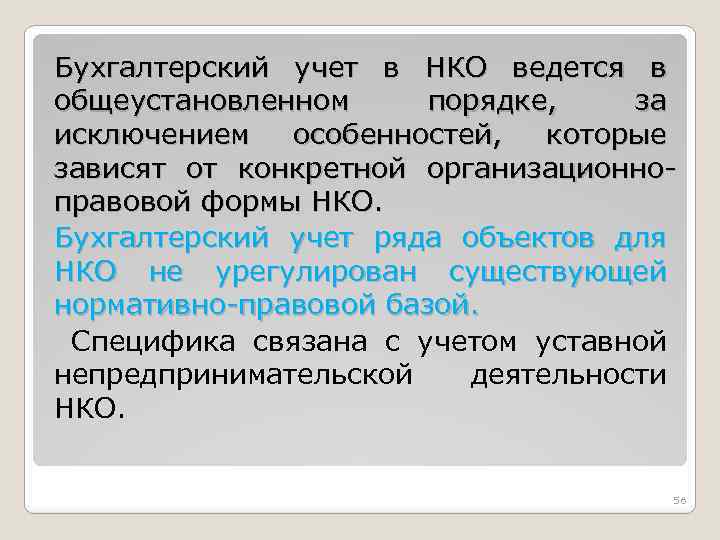 Бухгалтерский учет в НКО ведется в общеустановленном порядке, за исключением особенностей, которые зависят от конкретной организационно-правовой формы НКО.

Бухгалтерский учет ряда объектов для НКО не урегулирован существующей нормативно-правовой базой.

Специфика связана с учетом уставной непредпринимательской деятельности НКО.

56